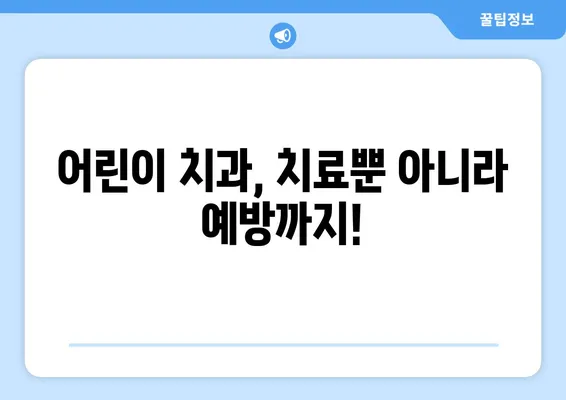 꿀팁정보

어린이 치과, 치료뿐 아니라 예방까지!